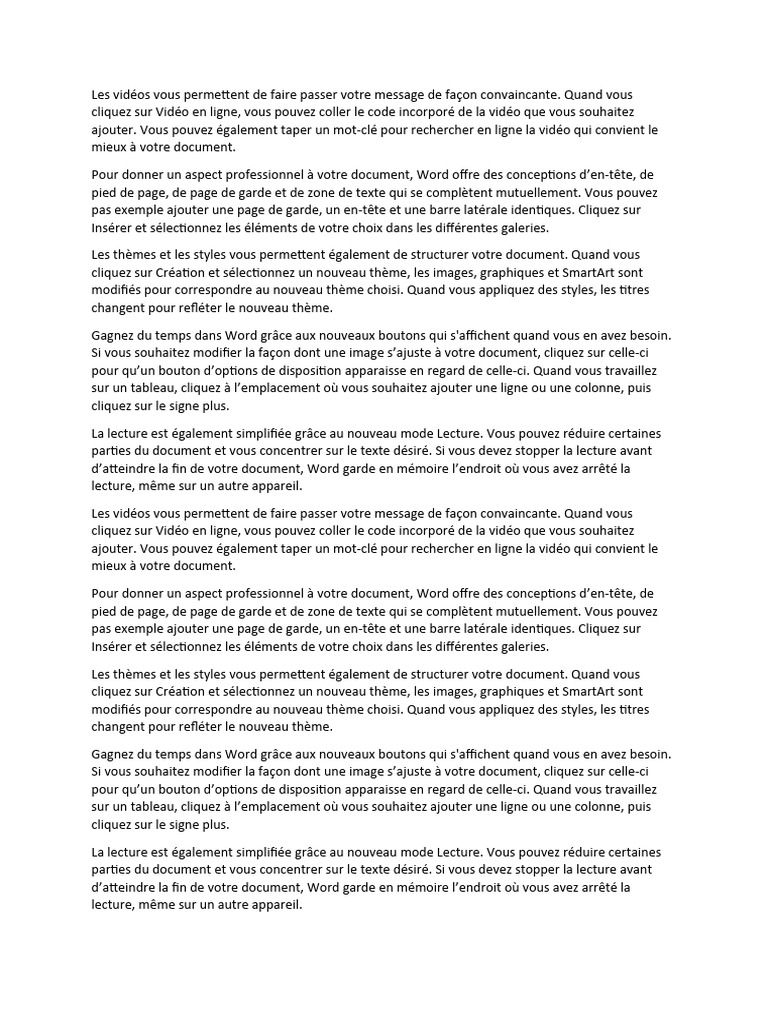 Les vidéos vous permettent de faire passer votre message de façon convaincante. Quand vous cliquez sur Vidéo en ligne, vous pouvez coller le code incorporé de la vidéo que vous souhaitez ajouter. Vous pouvez également taper un mot-clé pour rechercher en ligne la vidéo qui convient le mieux à votre document.

Pour donner un aspect professionnel à votre document, Word offre des conceptions d'en-tête, de pied de page, de page de garde et de zone de texte qui se complètent mutuellement. Vous pouvez pas exemple ajouter une page de garde, un en-tête et une barre latérale identiques. Cliquez sur Insérer et sélectionnez les éléments de votre choix dans les différentes galeries.

Les thèmes et les styles vous permettent également de structurer votre document. Quand vous cliquez sur Création et sélectionnez un nouveau thème, les images, graphiques et SmartArt sont modifiés pour correspondre au nouveau thème choisi. Quand vous appliquez des styles, les titres changent pour refléter le nouveau thème.

Gagnez du temps dans Word grâce aux nouveaux boutons qui s'affichent quand vous en avez besoin. Si vous souhaitez modifier la façon dont une image s'ajuste à votre document, cliquez sur celle-ci pour qu'un bouton d'options de disposition apparaisse en regard de celle-ci. Quand vous travaillez sur un tableau, cliquez à l'emplacement où vous souhaitez ajouter une ligne ou une colonne, puis cliquez sur le signe plus.

La lecture est également simplifiée grâce au nouveau mode Lecture. Vous pouvez réduire certaines parties du document et vous concentrer sur le texte désiré. Si vous devez stopper la lecture avant d'atteindre la fin de votre document, Word garde en mémoire l'endroit où vous avez arrêté la lecture, même sur un autre appareil.

Les vidéos vous permettent de faire passer votre message de façon convaincante. Quand vous cliquez sur Vidéo en ligne, vous pouvez coller le code incorporé de la vidéo que vous souhaitez ajouter. Vous pouvez également taper un mot-clé pour rechercher en ligne la vidéo qui convient le mieux à votre document.

Pour donner un aspect professionnel à votre document, Word offre des conceptions d'en-tête, de pied de page, de page de garde et de zone de texte qui se complètent mutuellement. Vous pouvez pas exemple ajouter une page de garde, un en-tête et une barre latérale identiques. Cliquez sur Insérer et sélectionnez les éléments de votre choix dans les différentes galeries.

Les thèmes et les styles vous permettent également de structurer votre document. Quand vous cliquez sur Création et sélectionnez un nouveau thème, les images, graphiques et SmartArt sont modifiés pour correspondre au nouveau thème choisi. Quand vous appliquez des styles, les titres changent pour refléter le nouveau thème.

Gagnez du temps dans Word grâce aux nouveaux boutons qui s'affichent quand vous en avez besoin. Si vous souhaitez modifier la façon dont une image s'ajuste à votre document, cliquez sur celle-ci pour qu'un bouton d'options de disposition apparaisse en regard de celle-ci. Quand vous travaillez sur un tableau, cliquez à l'emplacement où vous souhaitez ajouter une ligne ou une colonne, puis cliquez sur le signe plus.

La lecture est également simplifiée grâce au nouveau mode Lecture. Vous pouvez réduire certaines parties du document et vous concentrer sur le texte désiré. Si vous devez stopper la lecture avant d'atteindre la fin de votre document, Word garde en mémoire l'endroit où vous avez arrêté la lecture, même sur un autre appareil.